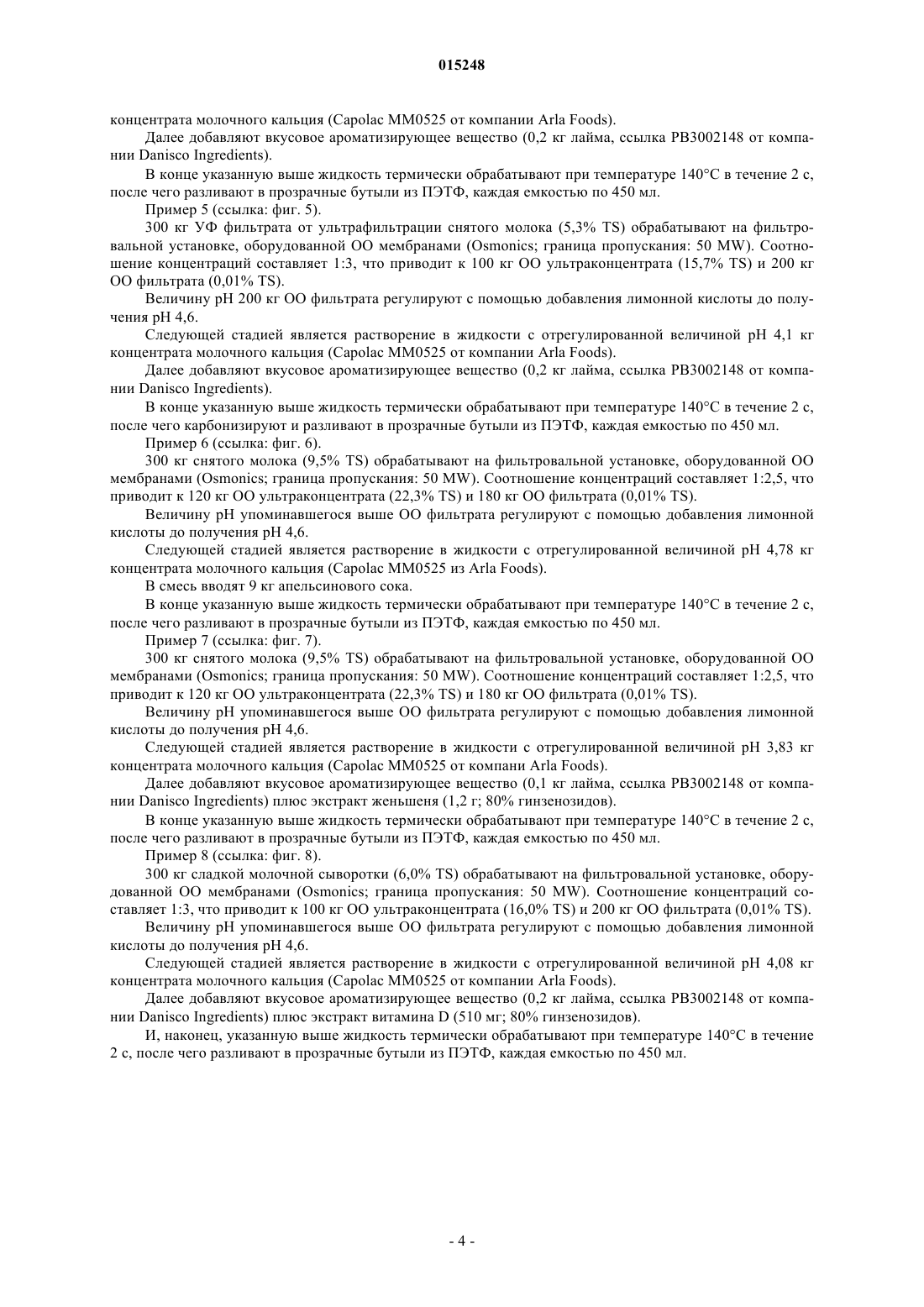 015248

концентрата молочного кальция (Capolac MM0525 от компании Arla Foods).

Далее добавляют вкусовое ароматизирующее вещество (0,2 кг лайма, ссылка PB3002148 от компании Danisco Ingredients).

В конце указанную выше жидкость термически обрабатывают при температуре 140°C в течение 2 с, после чего разливают в прозрачные бутыли из ПЭТФ, каждая емкостью по 450 мл.

Пример 5 (ссылка: фиг. 5).

300 кг УФ фильтрата от ультрафильтрации снятого молока (5,3% TS) обрабатывают на фильтровальной установке, оборудованной ОО мембранами (Osmonics; граница пропускания: 50 MW). Соотношение концентраций составляет 1:3, что приводит к 100 кг ОО ультраконцентрата (15,7% TS) и 200 кг ОО фильтрата (0,01% TS).

Величину pH 200 кг ОО фильтрата регулируют с помощью добавления лимонной кислоты до получения pH 4,6.

Следующей стадией является растворение в жидкости с отрегулированной величиной pH 4,1 кг концентрата молочного кальция (Capolac MM0525 от компании Arla Foods).

Далее добавляют вкусовое ароматизирующее вещество (0,2 кг лайма, ссылка PB3002148 от компании Danisco Ingredients).

В конце указанную выше жидкость термически обрабатывают при температуре 140°C в течение 2 с, после чего карбонизируют и разливают в прозрачные бутыли из ПЭТФ, каждая емкостью по 450 мл.

Пример 6 (ссылка: фиг. 6).

300 кг снятого молока (9,5% TS) обрабатывают на фильтровальной установке, оборудованной ОО мембранами (Osmonics; граница пропускания: 50 MW). Соотношение концентраций составляет 1:2,5, что приводит к 120 кг ОО ультраконцентрата (22,3% TS) и 180 кг ОО фильтрата (0,01% TS).

Величину pH упоминавшегося выше ОО фильтрата регулируют с помощью добавления лимонной кислоты до получения pH 4,6.

Следующей стадией является растворение в жидкости с отрегулированной величиной pH 4,78 кг концентрата молочного кальция (Capolac MM0525 из Arla Foods).

В смесь вводят 9 кг апельсинового сока.

В конце указанную выше жидкость термически обрабатывают при температуре 140°C в течение 2 с, после чего разливают в прозрачные бутыли из ПЭТФ, каждая емкостью по 450 мл.

Пример 7 (ссылка: фиг. 7).

300 кг снятого молока (9,5% TS) обрабатывают на фильтровальной установке, оборудованной ОО мембранами (Osmonics; граница пропускания: 50 MW). Соотношение концентраций составляет 1:2,5, что приводит к 120 кг ОО ультраконцентрата (22,3% TS) и 180 кг ОО фильтрата (0,01% TS).

Величину pH упоминавшегося выше ОО фильтрата регулируют с помощью добавления лимонной кислоты до получения pH 4,6.

Следующей стадией является растворение в жидкости с отрегулированной величиной pH 3,83 кг концентрата молочного кальция (Capolac MM0525 от компани Arla Foods).

Далее добавляют вкусовое ароматизирующее вещество (0,1 кг лайма, ссылка PB3002148 от компании Danisco Ingredients) плюс экстракт женьшеня (1,2 г; 80% гинзенозидов).

В конце указанную выше жидкость термически обрабатывают при температуре 140°C в течение 2 с, после чего разливают в прозрачные бутыли из ПЭТФ, каждая емкостью по 450 мл.

Пример 8 (ссылка: фиг. 8).

300 кг сладкой молочной сыворотки (6,0% TS) обрабатывают на фильтровальной установке, оборудованной ОО мембранами (Osmonics; граница пропускания: 50 MW). Соотношение концентраций составляет 1:3, что приводит к 100 кг ОО ультраконцентрата (16,0% TS) и 200 кг ОО фильтрата (0,01% TS).

Величину pH упоминавшегося выше ОО фильтрата регулируют с помощью добавления лимонной кислоты до получения pH 4,6.

Следующей стадией является растворение в жидкости с отрегулированной величиной pH 4,08 кг концентрата молочного кальция (Capolac MM0525 от компании Arla Foods).

Далее добавляют вкусовое ароматизирующее вещество (0,2 кг лайма, ссылка PB3002148 от компании Danisco Ingredients) плюс экстракт витамина D (510 мг; 80% гинзенозидов).

И, наконец, указанную выше жидкость термически обрабатывают при температуре 140°C в течение 2 с, после чего разливают в прозрачные бутыли из ПЭТФ, каждая емкостью по 450 мл.

- 4 -